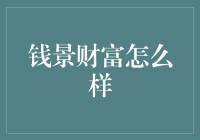 钱景财富怎么样